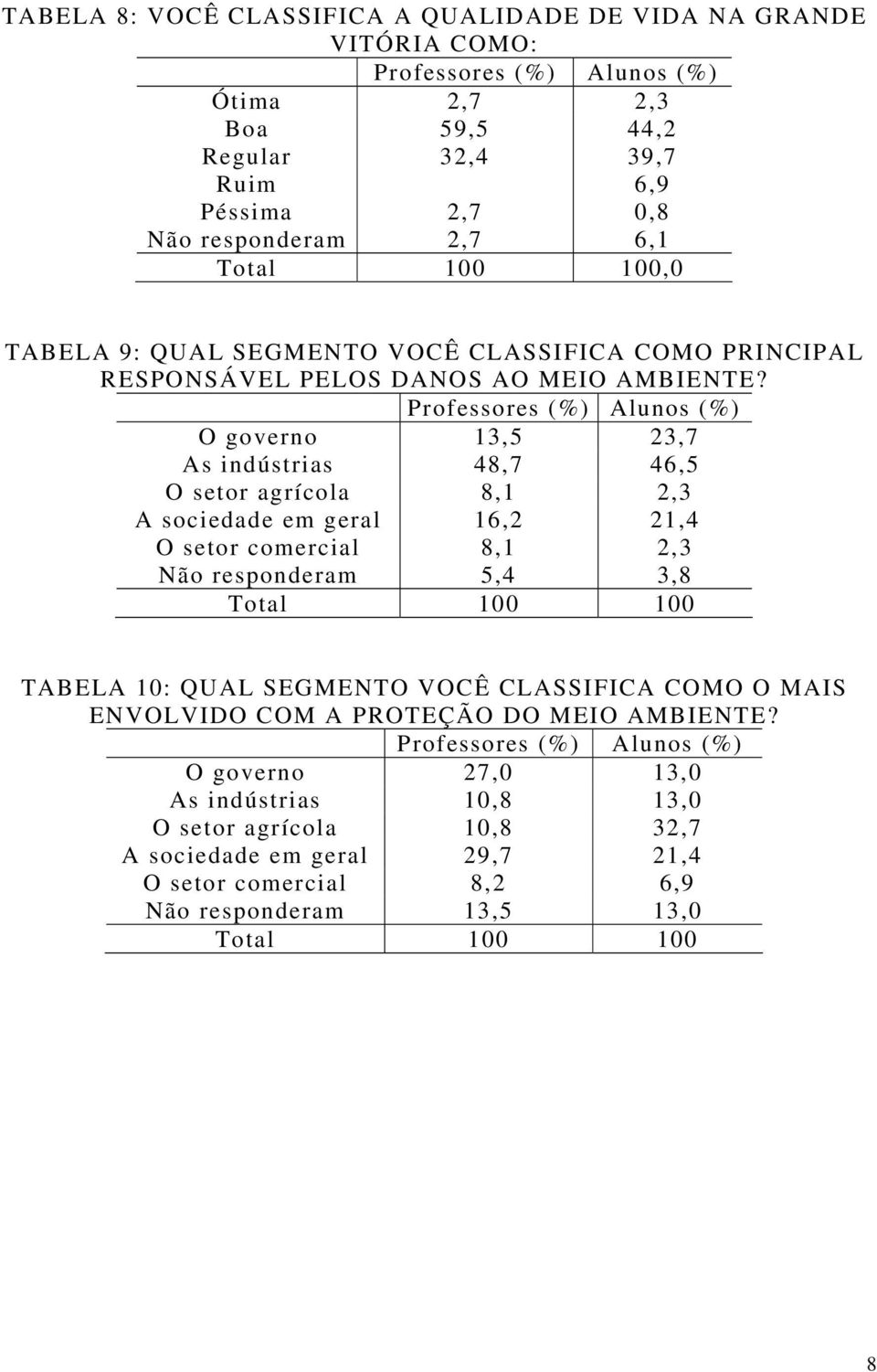 TABELA 8: VOCÊ CLASSIFICA A QUALIDADE DE VIDA NA GRANDE VITÓRIA COMO:

| | Professores (%) | Alunos (%) |
|---|---|---|
| Ótima | 2,7 | 2,3 |
| Boa | 59,5 | 44,2 |
| Regular | 32,4 | 39,7 |
| Ruim | | 6,9 |
| Péssima | 2,7 | 0,8 |
| Não responderam | 2,7 | 6,1 |
| Total | 100 | 100,0 |

TABELA 9: QUAL SEGMENTO VOCÊ CLASSIFICA COMO PRINCIPAL RESPONSÁVEL PELOS DANOS AO MEIO AMBIENTE?

| | Professores (%) | Alunos (%) |
|---|---|---|
| O governo | 13,5 | 23,7 |
| As indústrias | 48,7 | 46,5 |
| O setor agrícola | 8,1 | 2,3 |
| A sociedade em geral | 16,2 | 21,4 |
| O setor comercial | 8,1 | 2,3 |
| Não responderam | 5,4 | 3,8 |
| Total | 100 | 100 |

TABELA 10: QUAL SEGMENTO VOCÊ CLASSIFICA COMO O MAIS ENVOLVIDO COM A PROTEÇÃO DO MEIO AMBIENTE?

| | Professores (%) | Alunos (%) |
|---|---|---|
| O governo | 27,0 | 13,0 |
| As indústrias | 10,8 | 13,0 |
| O setor agrícola | 10,8 | 32,7 |
| A sociedade em geral | 29,7 | 21,4 |
| O setor comercial | 8,2 | 6,9 |
| Não responderam | 13,5 | 13,0 |
| Total | 100 | 100 |

8